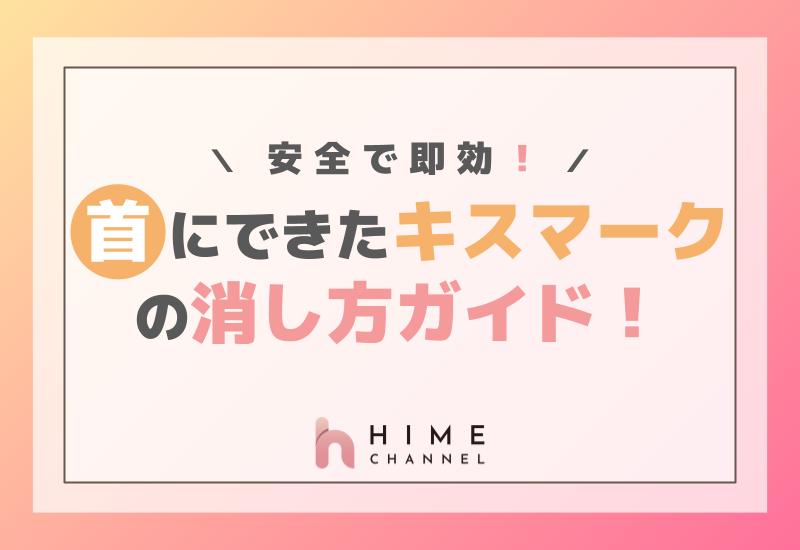 ＼ 安全で即効！ ／

首にできたキスマークの消し方ガイド！

HIME
CHANNEL